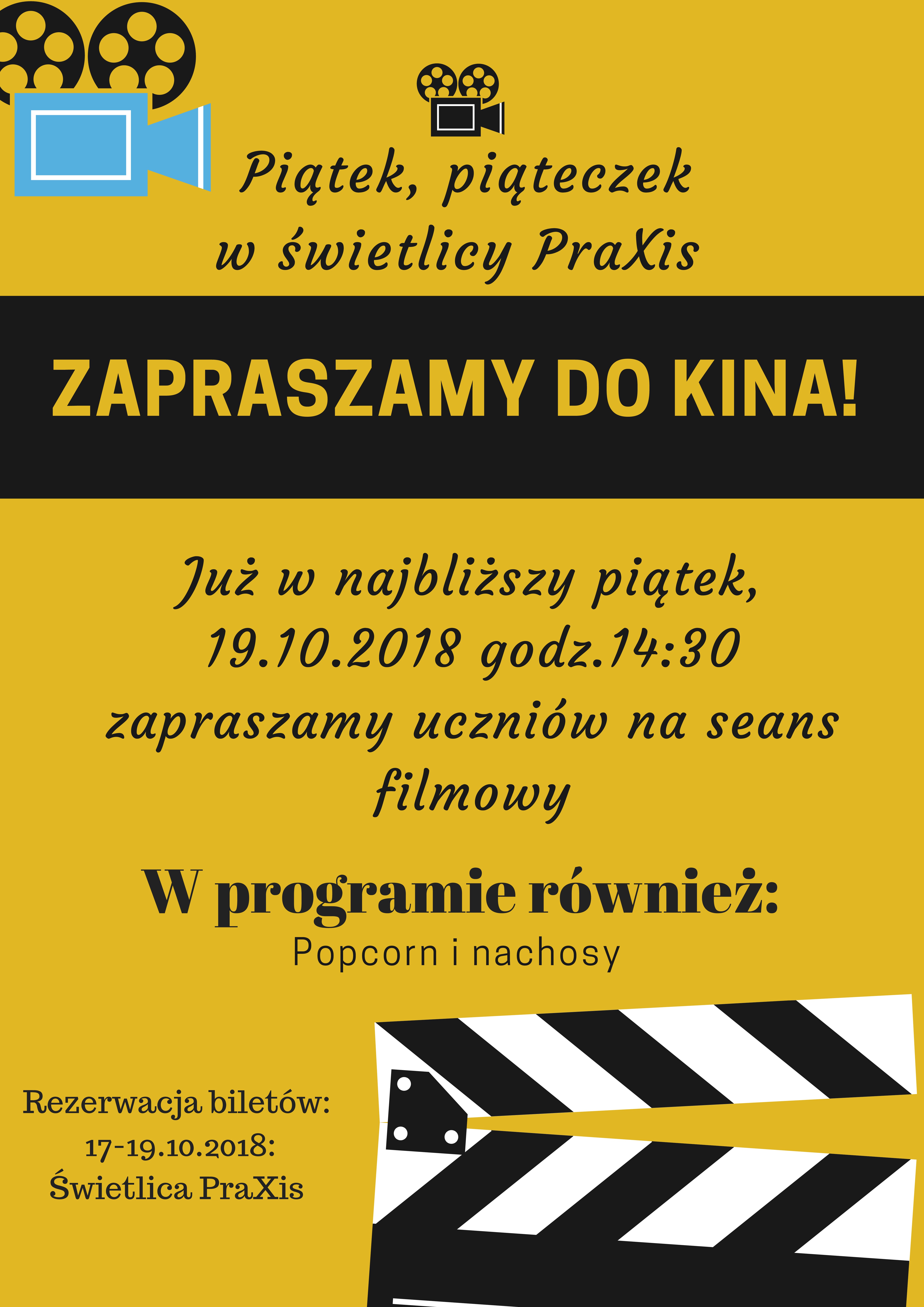 Piątek, piąteczek
w świetlicy PraXis

ZAPRASZAMY DO KINA!

Już w najbliższy piątek, 19.10.2018 godz.14:30 zapraszamy uczniów na seans filmowy

W programie również:
Popcorn i nachosy

Rezerwacja biletów:
17-19.10.2018:
Świetlica PraXis